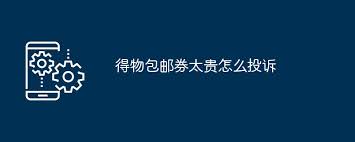 得物包邮券太贵怎么投诉